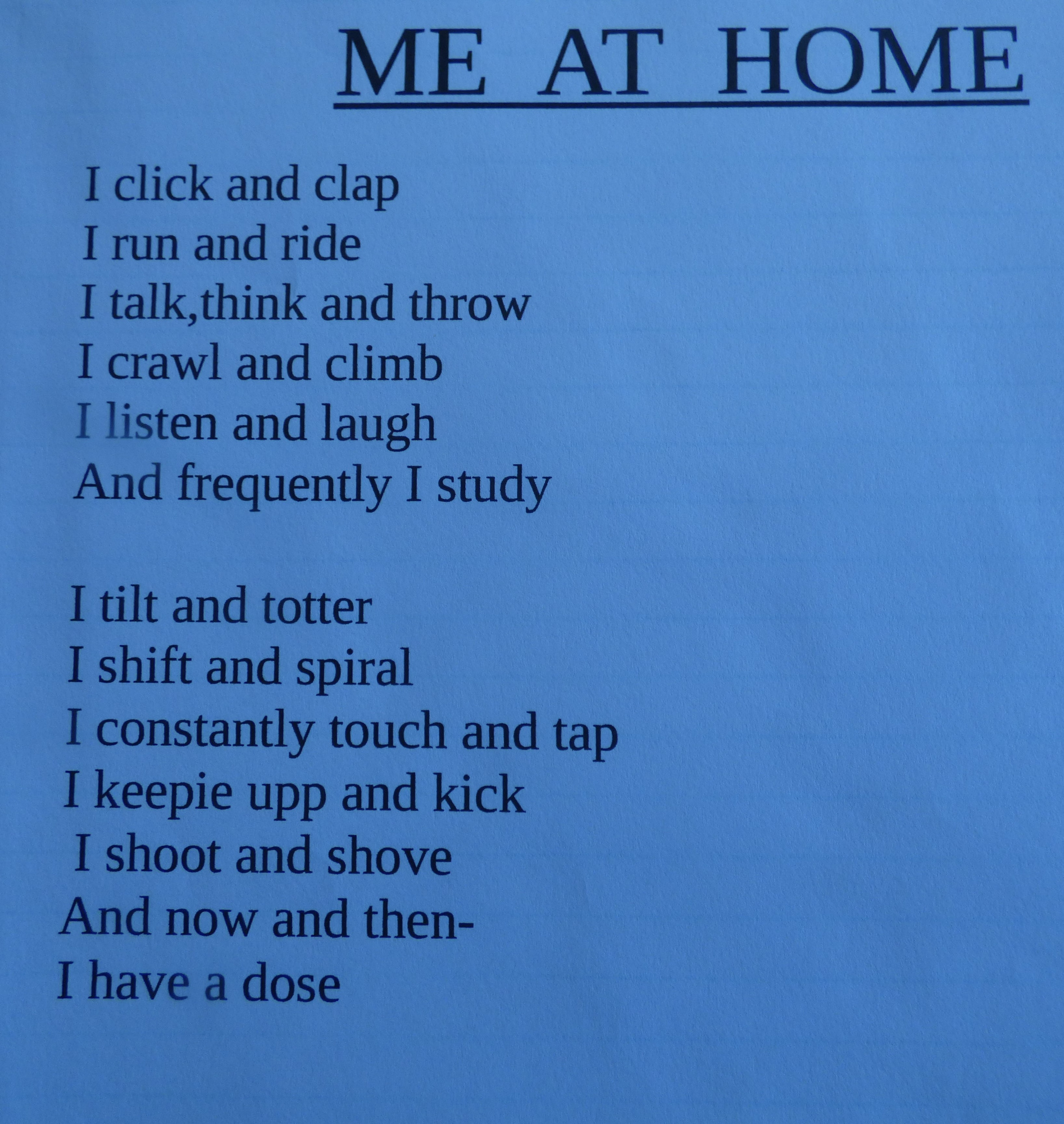 ME AT HOME

I click and clap
I run and ride
I talk,think and throw
I crawl and climb
I listen and laugh
And frequently I study

I tilt and totter
I shift and spiral
I constantly touch and tap
I keepie upp and kick
I shoot and shove
And now and then-
I have a dose